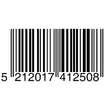 5 212017 412508